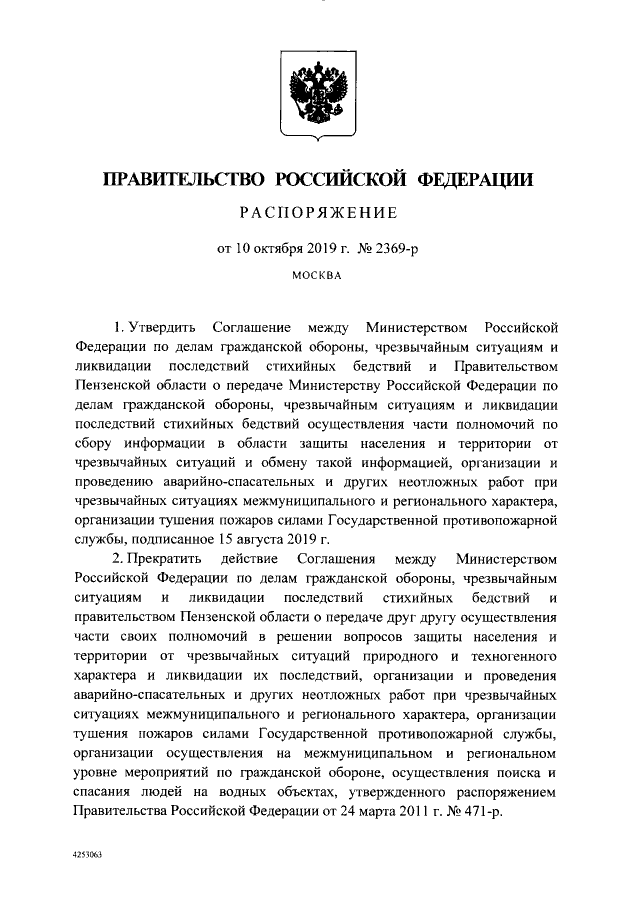 ПРАВИТЕЛЬСТВО РОССИЙСКОЙ ФЕДЕРАЦИИ

РАСПОРЯЖЕНИЕ

от 10 октября 2019 г. № 2369-р

МОСКВА

1. Утвердить Соглашение между Министерством Российской Федерации по делам гражданской обороны, чрезвычайным ситуациям и ликвидации последствий стихийных бедствий и Правительством Пензенской области о передаче Министерству Российской Федерации по делам гражданской обороны, чрезвычайным ситуациям и ликвидации последствий стихийных бедствий осуществления части полномочий по сбору информации в области защиты населения и территории от чрезвычайных ситуаций и обмену такой информацией, организации и проведению аварийно-спасательных и других неотложных работ при чрезвычайных ситуациях межмуниципального и регионального характера, организации тушения пожаров силами Государственной противопожарной службы, подписанное 15 августа 2019 г.

2. Прекратить действие Соглашения между Министерством Российской Федерации по делам гражданской обороны, чрезвычайным ситуациям и ликвидации последствий стихийных бедствий и правительством Пензенской области о передаче друг другу осуществления части своих полномочий в решении вопросов защиты населения и территории от чрезвычайных ситуаций природного и техногенного характера и ликвидации их последствий, организации и проведения аварийно-спасательных и других неотложных работ при чрезвычайных ситуациях межмуниципального и регионального характера, организации тушения пожаров силами Государственной противопожарной службы, организации осуществления на межмуниципальном и региональном уровне мероприятий по гражданской обороне, осуществления поиска и спасания людей на водных объектах, утвержденного распоряжением Правительства Российской Федерации от 24 марта 2011 г. № 471-р.

4253063